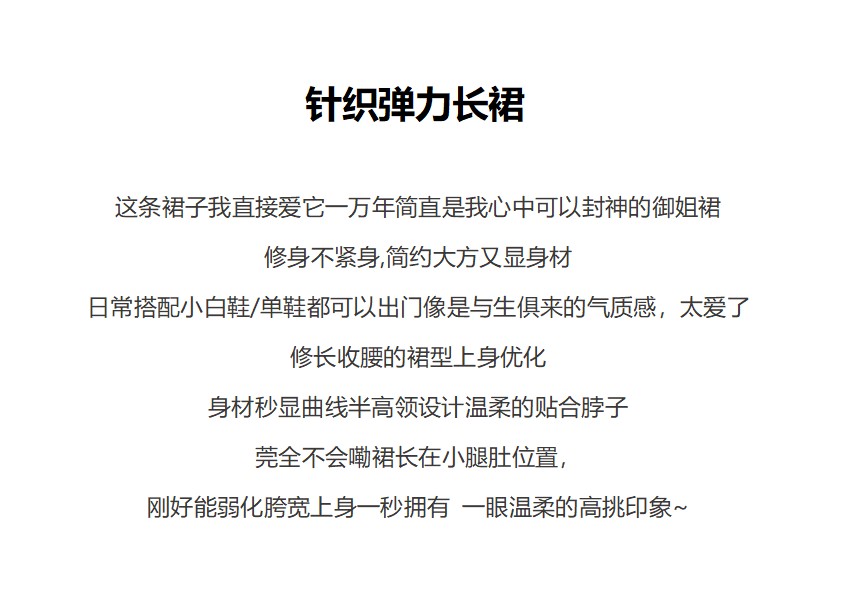 针织弹力长裙

这条裙子我直接爱它一万年简直是我心中可以封神的御姐裙

修身不紧身,简约大方又显身材

日常搭配小白鞋/单鞋都可以出门像是与生俱来的气质感，太爱了

修长收腰的裙型上身优化

身材秒显曲线半高领设计温柔的贴合脖子

莞全不会嘞裙长在小腿肚位置，

刚好能弱化胯宽上身一秒拥有 一眼温柔的高挑印象~